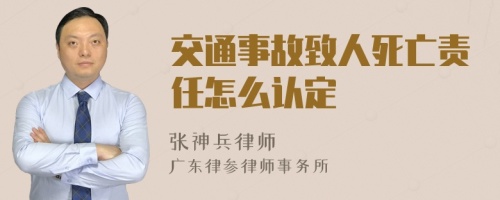 交通事故致人死亡责任怎么认定

张神兵律师
广东律参律师事务所